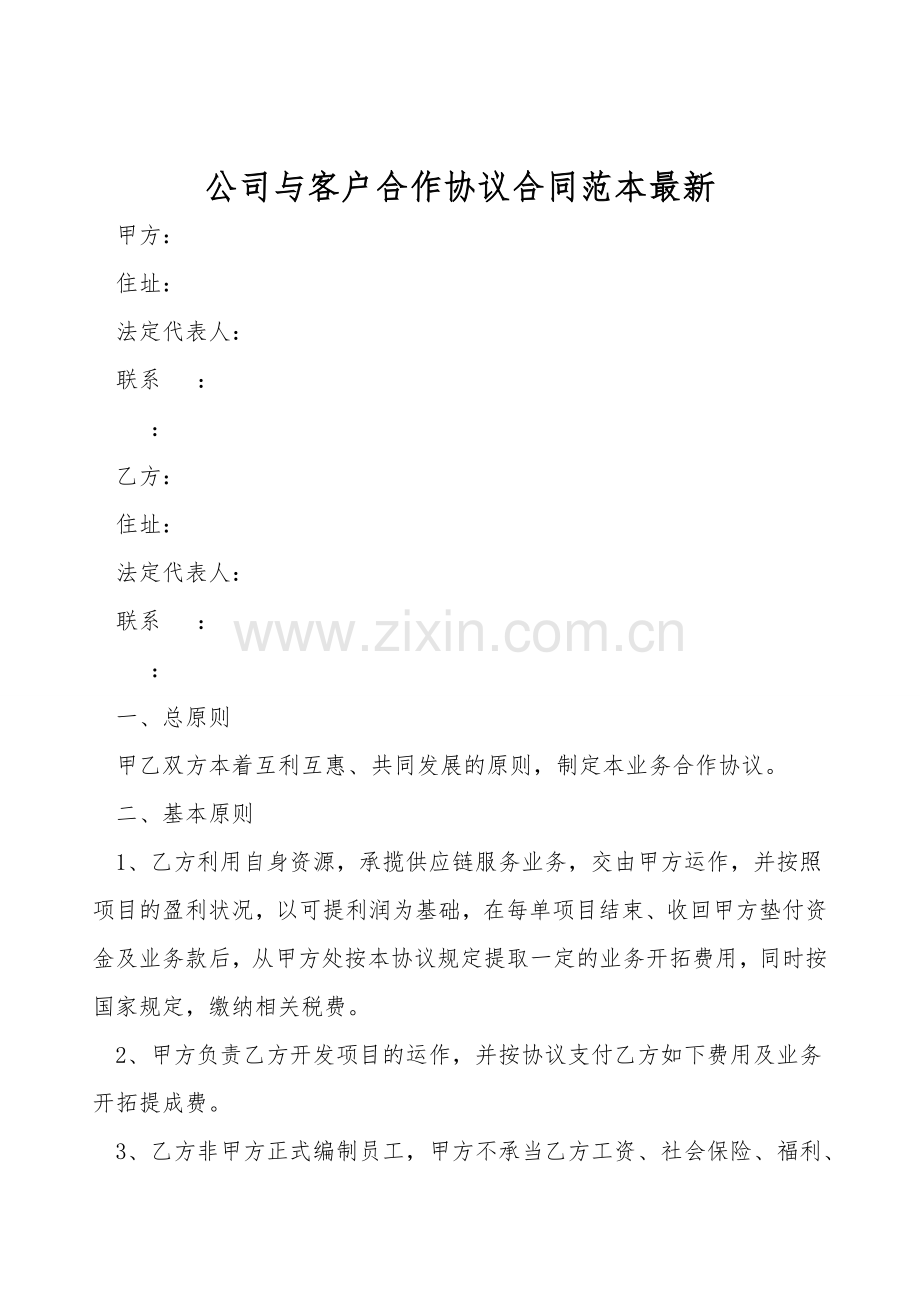 公司与客户合作协议合同范本最新

甲方：

住址：

法定代表人：

联系　：

：

乙方：

住址：

法定代表人：

联系　：

www.zixin.com.cn

：

一、总原则

甲乙双方本着互利互惠、共同发展的原则，制定本业务合作协议。

二、基本原则

1、乙方利用自身资源，承揽供应链服务业务，交由甲方运作，并按照项目的盈利状况，以可提利润为基础，在每单项目结束、收回甲方垫付资金及业务款后，从甲方处按本协议规定提取一定的业务开拓费用，同时按国家规定，缴纳相关税费。

2、甲方负责乙方开发项目的运作，并按协议支付乙方如下费用及业务开拓提成费。

3、乙方非甲方正式编制员工，甲方不承当乙方工资、社会保险、福利、